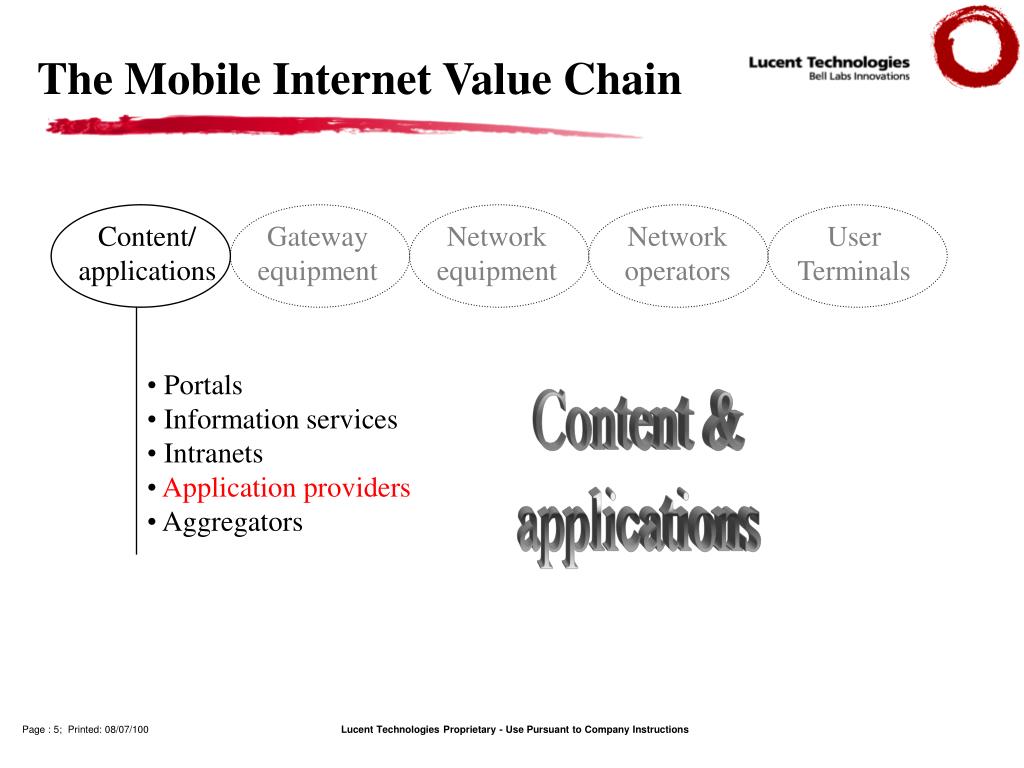 The Mobile Internet Value Chain

Lucent Technologies
Bell Labs Innovations

Content/ applications

Gateway equipment

Network equipment

Network operators

User Terminals

• Portals
• Information services
• Intranets
• Application providers
• Aggregators

Content & applications

Page : 5; Printed: 08/07/100

Lucent Technologies Proprietary - Use Pursuant to Company Instructions